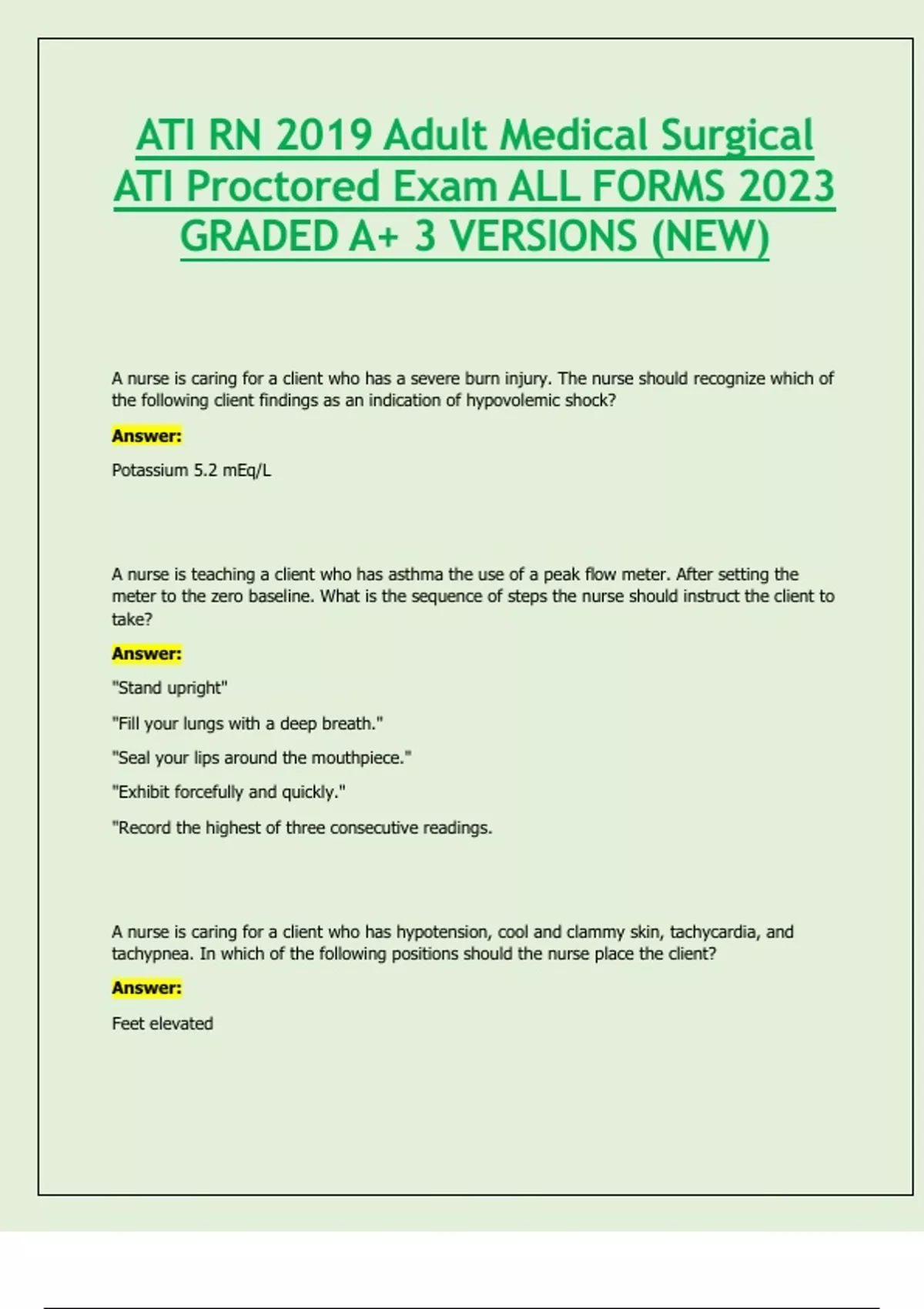 ATI RN 2019 Adult Medical Surgical ATI Proctored Exam ALL FORMS 2023 GRADED A+ 3 VERSIONS (NEW)

A nurse is caring for a client who has a severe burn injury. The nurse should recognize which of the following client findings as an indication of hypovolemic shock?

Answer:

Potassium 5.2 mEq/L

A nurse is teaching a client who has asthma the use of a peak flow meter. After setting the meter to the zero baseline. What is the sequence of steps the nurse should instruct the client to take?

Answer:

"Stand upright"

"Fill your lungs with a deep breath."

"Seal your lips around the mouthpiece."

"Exhibit forcefully and quickly."

"Record the highest of three consecutive readings.

A nurse is caring for a client who has hypotension, cool and clammy skin, tachycardia, and tachypnea. In which of the following positions should the nurse place the client?

Answer:

Feet elevated